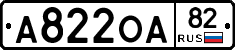 А822ОА 82 RUS